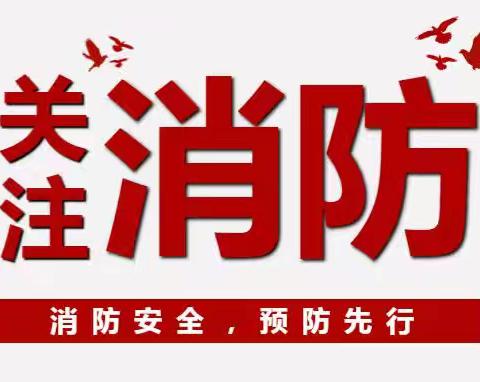 关注消防

消防安全，预防先行